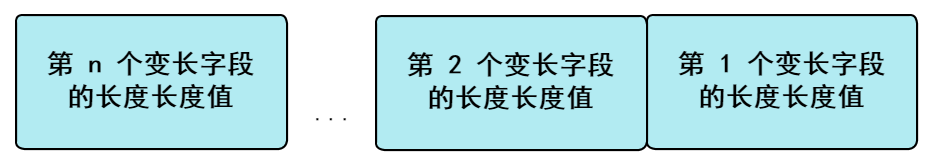 第 n 个变长字段的长度长度值

...

第 2 个变长字段的长度长度值

第 1 个变长字段的长度长度值